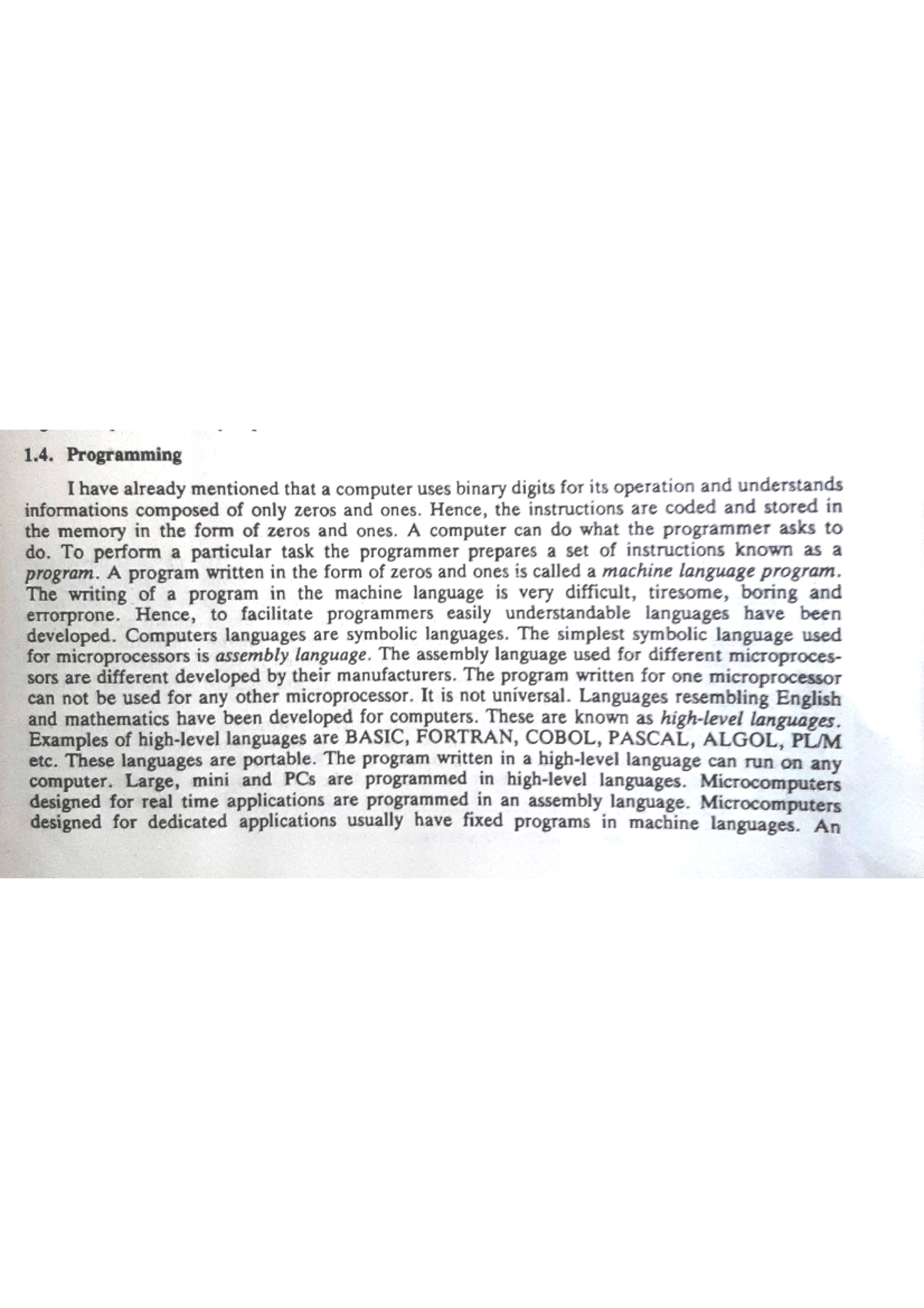 1.4. Programming

I have already mentioned that a computer uses binary digits for its operation and understands informations composed of only zeros and ones. Hence, the instructions are coded and stored in the memory in the form of zeros and ones. A computer can do what the programmer asks to do. To perform a particular task the programmer prepares a set of instructions known as a program. A program written in the form of zeros and ones is called a machine language program. The writing of a program in the machine language is very difficult, tiresome, boring and errorprone. Hence, to facilitate programmers easily understandable languages have been developed. Computers languages are symbolic languages. The simplest symbolic language used for microprocessors is assembly language. The assembly language used for different microprocessors are different developed by their manufacturers. The program written for one microprocessor can not be used for any other microprocessor. It is not universal. Languages resembling English and mathematics have been developed for computers. These are known as high-level languages. Examples of high-level languages are BASIC, FORTRAN, COBOL, PASCAL, ALGOL, PL/M etc. These languages are portable. The program written in a high-level language can run on any computer. Large, mini and PCs are programmed in high-level languages. Microcomputers designed for real time applications are programmed in an assembly language. Microcomputers designed for dedicated applications usually have fixed programs in machine languages. An